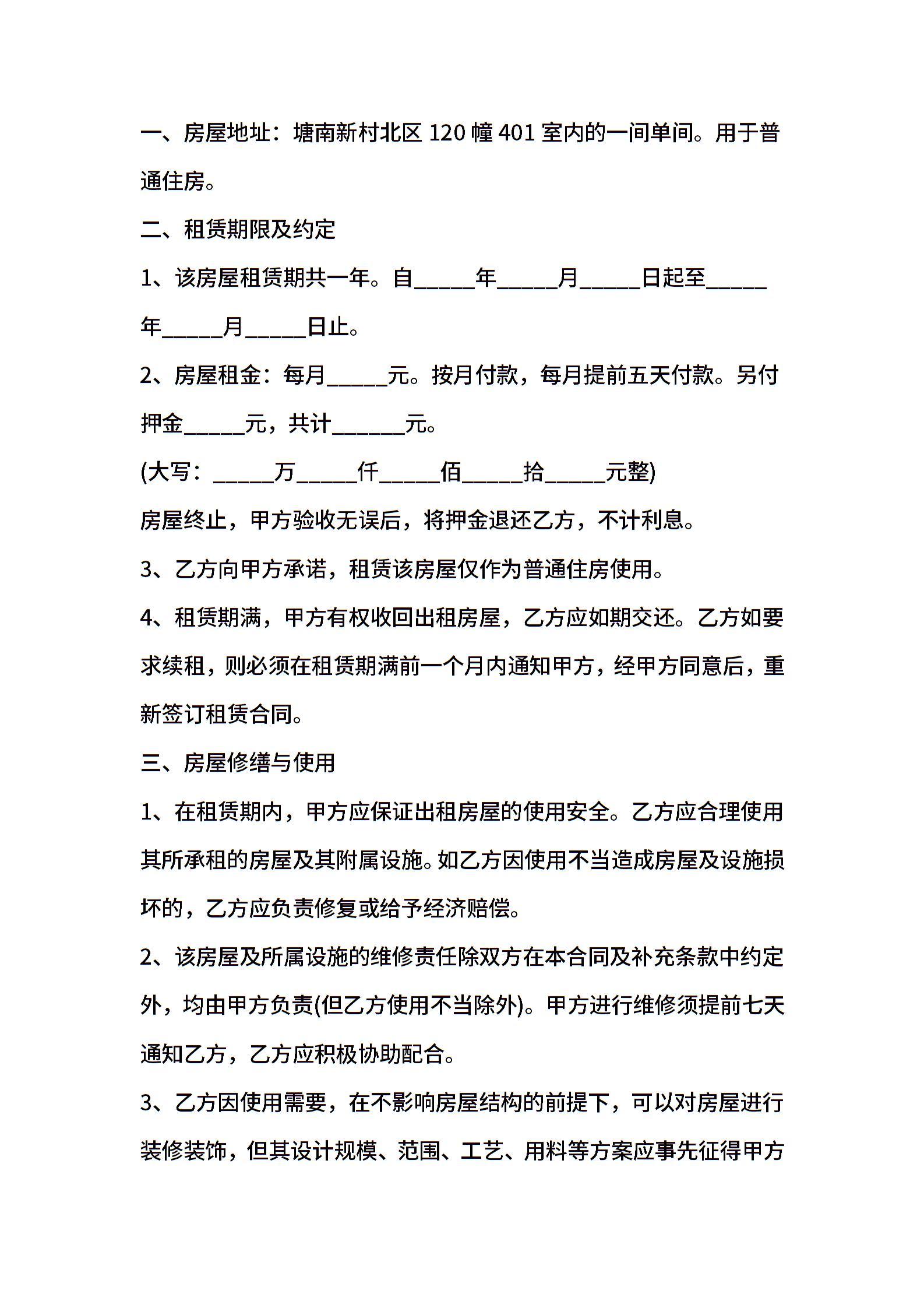 一、房屋地址：塘南新村北区 120 幢 401 室内的一间单间。用于普通住房。

二、租赁期限及约定

1、该房屋租赁期共一年。自_____年_____月_____日起至_____年_____月_____日止。

2、房屋租金：每月_____元。按月付款，每月提前五天付款。另付押金_____元，共计______元。

(大写：_____万_____仟_____佰_____拾_____元整)

房屋终止，甲方验收无误后，将押金退还乙方，不计利息。

3、乙方向甲方承诺，租赁该房屋仅作为普通住房使用。

4、租赁期满，甲方有权收回出租房屋，乙方应如期交还。乙方如要求续租，则必须在租赁期满前一个月内通知甲方，经甲方同意后，重新签订租赁合同。

三、房屋修缮与使用

1、在租赁期内，甲方应保证出租房屋的使用安全。乙方应合理使用其所承租的房屋及其附属设施。如乙方因使用不当造成房屋及设施损坏的，乙方应负责修复或给予经济赔偿。

2、该房屋及所属设施的维修责任除双方在本合同及补充条款中约定外，均由甲方负责(但乙方使用不当除外)。甲方进行维修须提前七天通知乙方，乙方应积极协助配合。

3、乙方因使用需要，在不影响房屋结构的前提下，可以对房屋进行装修装饰，但其设计规模、范围、工艺、用料等方案应事先征得甲方